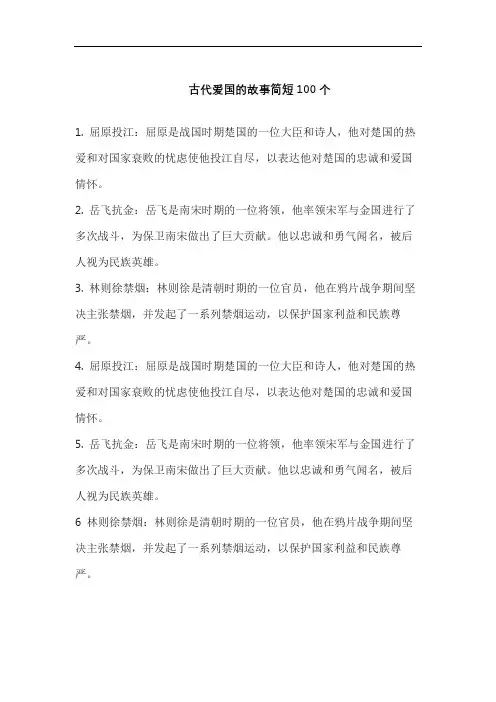 古代爱国的故事简短100个

1. 屈原投江：屈原是战国时期楚国的一位大臣和诗人，他对楚国的热爱和对国家衰败的忧虑使他投江自尽，以表达他对楚国的忠诚和爱国情怀。

2. 岳飞抗金：岳飞是南宋时期的一位将领，他率领宋军与金国进行了多次战斗，为保卫南宋做出了巨大贡献。他以忠诚和勇气闻名，被后人视为民族英雄。

3. 林则徐禁烟：林则徐是清朝时期的一位官员，他在鸦片战争期间坚决主张禁烟，并发起了一系列禁烟运动，以保护国家利益和民族尊严。

4. 屈原投江：屈原是战国时期楚国的一位大臣和诗人，他对楚国的热爱和对国家衰败的忧虑使他投江自尽，以表达他对楚国的忠诚和爱国情怀。

5. 岳飞抗金：岳飞是南宋时期的一位将领，他率领宋军与金国进行了多次战斗，为保卫南宋做出了巨大贡献。他以忠诚和勇气闻名，被后人视为民族英雄。

6 林则徐禁烟：林则徐是清朝时期的一位官员，他在鸦片战争期间坚决主张禁烟，并发起了一系列禁烟运动，以保护国家利益和民族尊严。